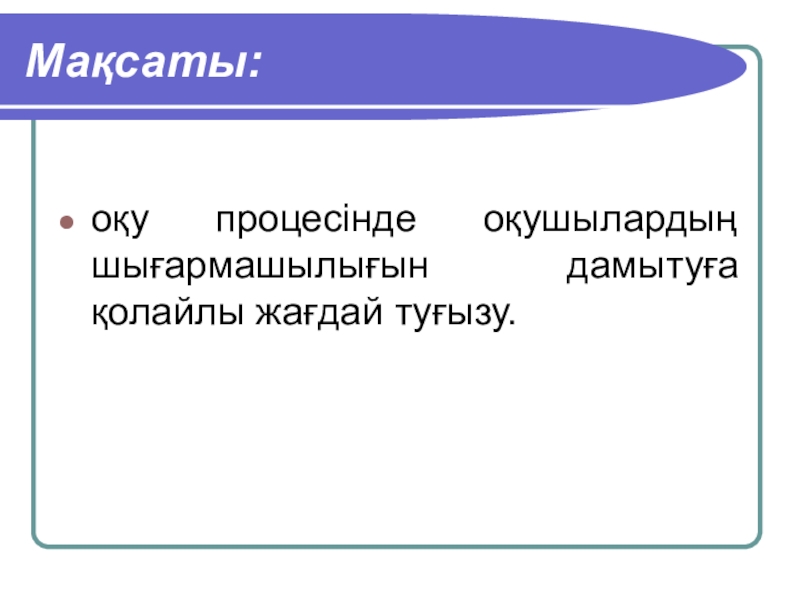 Мақсаты:

• оқу процесінде оқушылардың шығармашылығын дамытуға қолайлы жағдай туғызу.